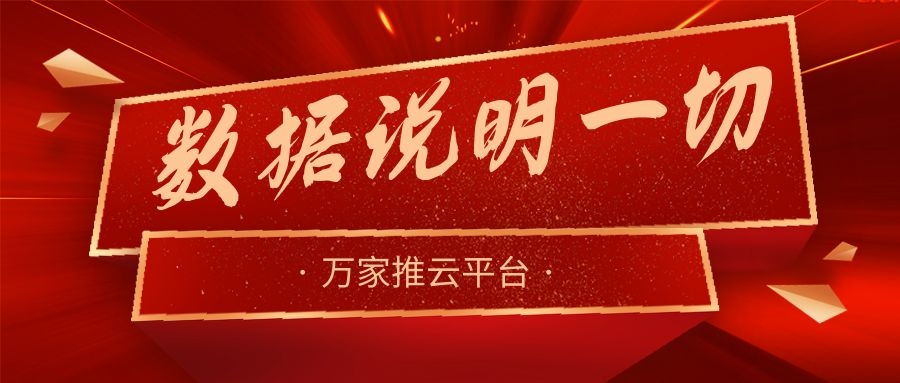 数据说明一切

· 万家推云平台 ·